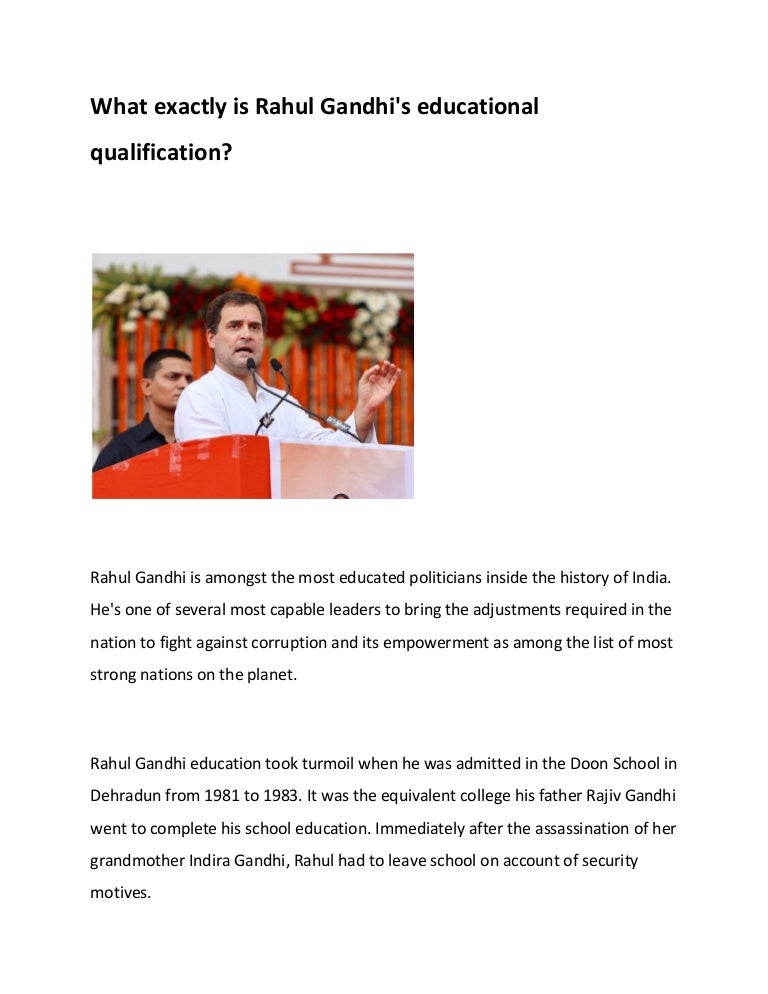 What exactly is Rahul Gandhi's educational qualification?

Rahul Gandhi is amongst the most educated politicians inside the history of India. He's one of several most capable leaders to bring the adjustments required in the nation to fight against corruption and its empowerment as among the list of most strong nations on the planet.

Rahul Gandhi education took turmoil when he was admitted in the Doon School in Dehradun from 1981 to 1983. It was the equivalent college his father Rajiv Gandhi went to complete his school education. Immediately after the assassination of her grandmother Indira Gandhi, Rahul had to leave school on account of security motives.